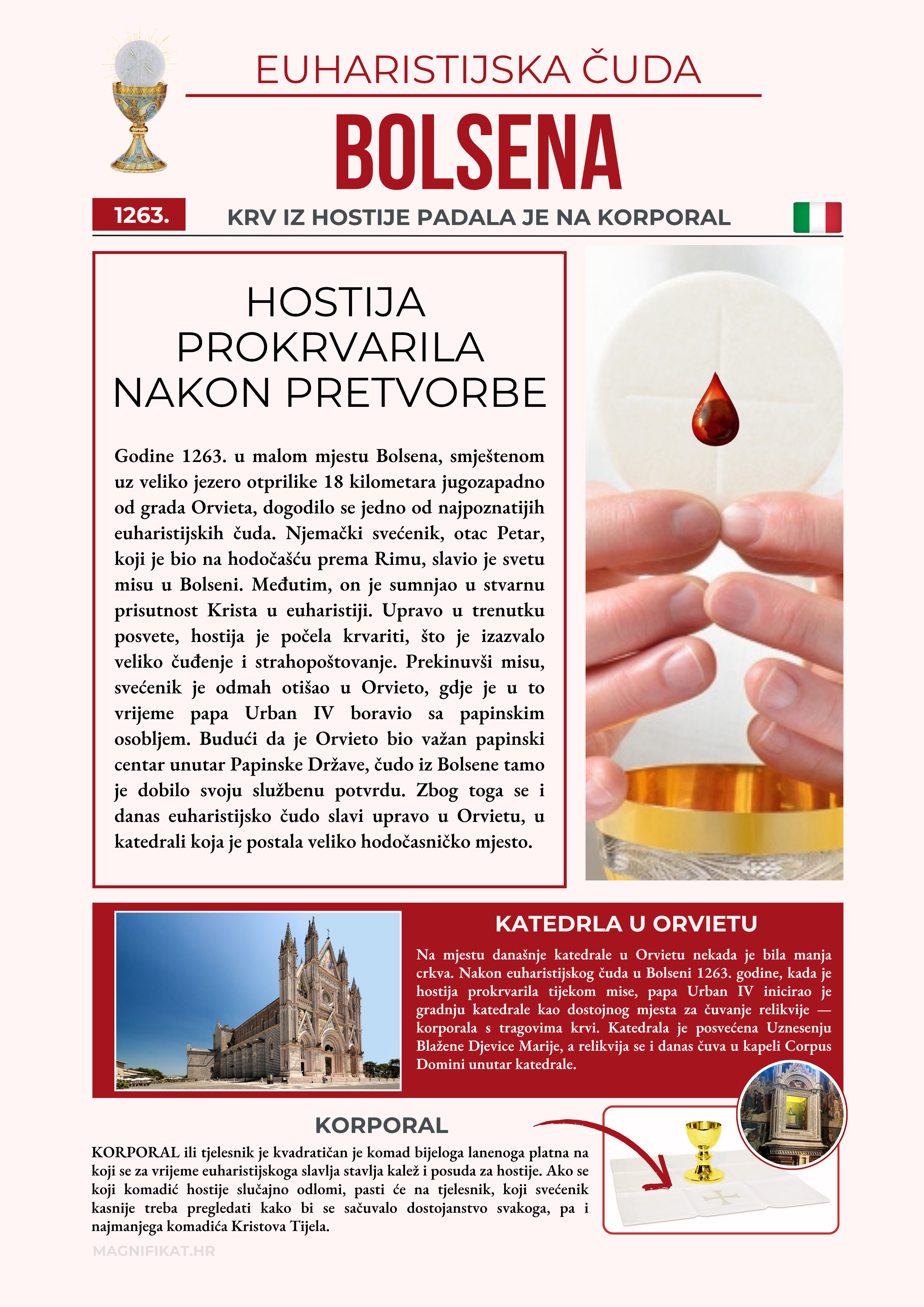 EUHARISTIJSKA ČUDA

BOLSENA

1263.

KRV IZ HOSTIJE PADALA JE NA KORPORAL

HOSTIJA PROKRVARILA NAKON PRETVORBE

Godine 1263. u malom mjestu Bolsena, smještenom uz veliko jezero otprilike 18 kilometara jugozapadno od grada Orvieta, dogodilo se jedno od najpoznatijih euharistijskih čuda. Njemački svećenik, otac Petar, koji je bio na hodočašću prema Rimu, slavio je svetu misu u Bolseni. Međutim, on je sumnjao u stvarnu prisutnost Krista u euharistiji. Upravo u trenutku posvete, hostija je počela krvariti, što je izazvalo veliko čuđenje i strahopoštovanje. Prekinuvši misu, svećenik je odmah otišao u Orvieto, gdje je u to vrijeme papa Urban IV boravio sa papinskim osobljem. Budući da je Orvieto bio važan papinski centar unutar Papinske Države, čudo iz Bolsene tamo je dobilo svoju službenu potvrdu. Zbog toga se i danas euharistijsko čudo slavi upravo u Orvietu, u katedrali koja je postala veliko hodočasničko mjesto.

KATEDRLA U ORVIETU

Na mjestu današnje katedrale u Orvietu nekada je bila manja crkva. Nakon euharistijskog čuda u Bolseni 1263. godine, kada je hostija prokrvarila tijekom mise, papa Urban IV inicirao je gradnju katedrale kao dostojnog mjesta za čuvanje relikvije — korporala s tragovima krvi. Katedrala je posvećena Uznesenju Blažene Djevice Marije, a relikvija se i danas čuva u kapeli Corpus Domini unutar katedrale.

KORPORAL

KORPORAL ili tjelesnik je kvadratičan je komad bijeloga lanenoga platna na koji se za vrijeme euharistijskoga slavlja stavlja kalež i posuda za hostije. Ako se koji komadić hostije slučajno odlomi, pasti će na tjelesnik, koji svećenik kasnije treba pregledati kako bi se sačuvalo dostojanstvo svakoga, pa i najmanjega komadića Kristova Tijela.

MAGNIFIKAT.HR